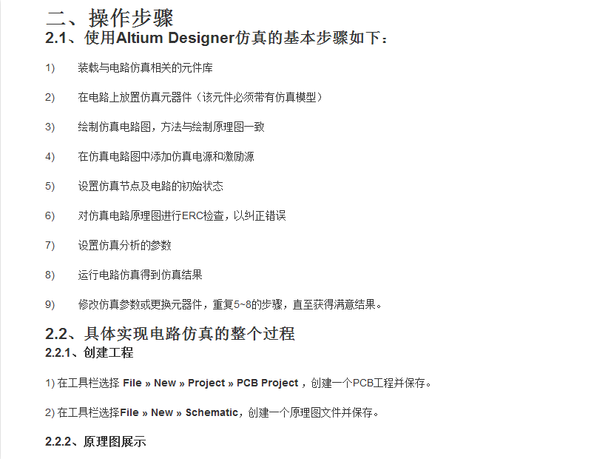 二、操作步骤
2.1、使用Altium Designer仿真的基本步骤如下：

1)　装载与电路仿真相关的元件库

2)　在电路上放置仿真元器件（该元件必须带有仿真模型）

3)　绘制仿真电路图，方法与绘制原理图一致

4)　在仿真电路图中添加仿真电源和激励源

5)　设置仿真节点及电路的初始状态

6)　对仿真电路原理图进行ERC检查，以纠正错误

7)　设置仿真分析的参数

8)　运行电路仿真得到仿真结果

9)　修改仿真参数或更换元器件，重复5~8的步骤，直至获得满意结果。

2.2、具体实现电路仿真的整个过程
2.2.1、创建工程

1) 在工具栏选择 File » New » Project » PCB Project，创建一个PCB工程并保存。

2) 在工具栏选择File » New » Schematic，创建一个原理图文件并保存。

2.2.2、原理图展示